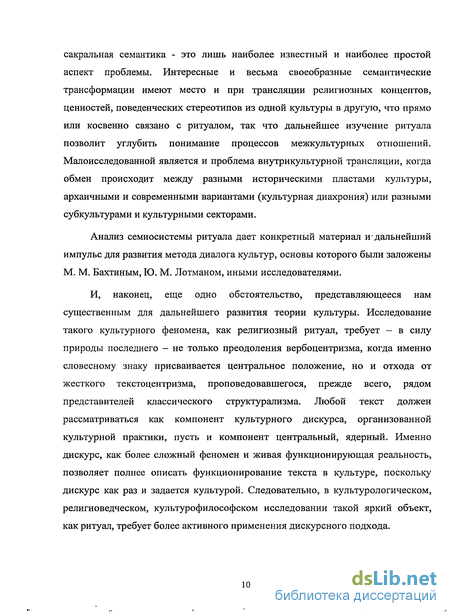 сакральная семантика - это лишь наиболее известный и наиболее простой аспект проблемы. Интересные и весьма своеобразные семантические трансформации имеют место и при трансляции религиозных концептов, ценностей, поведенческих стереотипов из одной культуры в другую, что прямо или косвенно связано с ритуалом, так что дальнейшее изучение ритуала позволит углубить понимание процессов межкультурных отношений. Малоисследованной является и проблема внутрикультурной трансляции, когда обмен происходит между разными историческими пластами культуры, архаичными и современными вариантами (культурная диахрония) или разными субкультурами и культурными секторами.

Анализ семиосистемы ритуала дает конкретный материал и дальнейший импульс для развития метода диалога культур, основы которого были заложены М. М. Бахтиным, Ю. М. Лотманом, иными исследователями.

И, наконец, еще одно обстоятельство, представляющееся нам существенным для дальнейшего развития теории культуры. Исследование такого культурного феномена, как религиозный ритуал, требует – в силу природы последнего – не только преодоления вербоцентризма, когда именно словесному знаку присваивается центральное положение, но и отхода от жесткого текстоцентризма, проповедовавшегося, прежде всего, рядом представителей классического структурализма. Любой текст должен рассматриваться как компонент культурного дискурса, организованной культурной практики, пусть и компонент центральный, ядерный. Именно дискурс, как более сложный феномен и живая функционирующая реальность, позволяет полнее описать функционирование текста в культуре, поскольку дискурс как раз и задается культурой. Следовательно, в культурологическом, религиоведческом, культурофилософском исследовании такой яркий объект, как ритуал, требует более активного применения дискурсного подхода.

10

dsLib.net
библиотека диссертаций